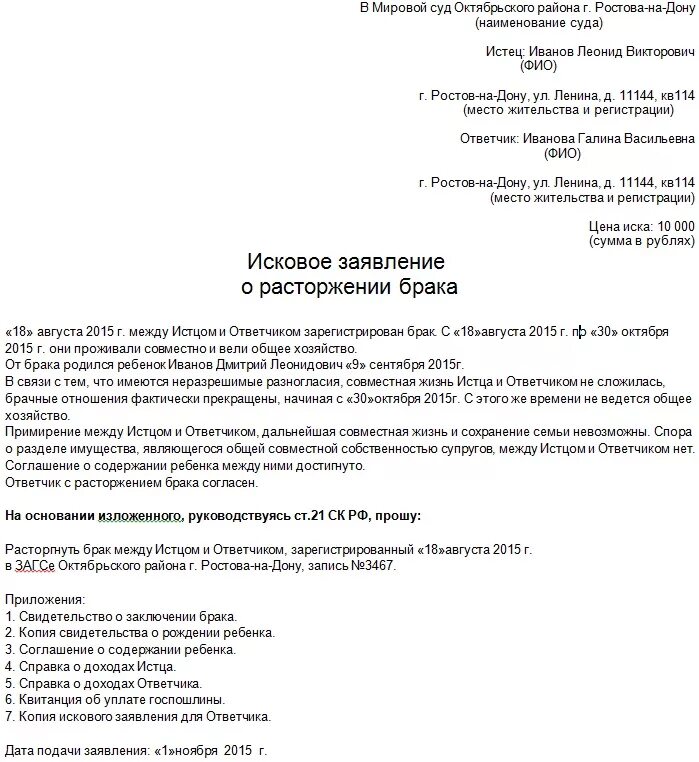 В Мировой суд Октябрьского района г. Ростова-на-Дону
(наименование суда)

Истец: Иванов Леонид Викторович
(ФИО)

г. Ростов-на-Дону, ул. Ленина, д. 11144, кв114
(место жительства и регистрации)

Ответчик: Иванова Галина Васильевна
(ФИО)

г. Ростов-на-Дону, ул. Ленина, д. 11144, кв114
(место жительства и регистрации)

Цена иска: 10 000
(сумма в рублях)

Исковое заявление
о расторжении брака

«18» августа 2015 г. между Истцом и Ответчиком зарегистрирован брак. С «18»августа 2015 г. по «30» октября 2015 г. они проживали совместно и вели общее хозяйство.
От брака родился ребенок Иванов Дмитрий Леонидович «9» сентября 2015г.
В связи с тем, что имеются неразрешимые разногласия, совместная жизнь Истца и Ответчиком не сложилась, брачные отношения фактически прекращены, начиная с «30»октября 2015г. С этого же времени не ведется общее хозяйство.
Примирение между Истцом и Ответчиком, дальнейшая совместная жизнь и сохранение семьи невозможны. Спора о разделе имущества, являющегося общей совместной собственностью супругов, между Истцом и Ответчиком нет. Соглашение о содержании ребенка между ними достигнуто.
Ответчик с расторжением брака согласен.

На основании изложенного, руководствуясь ст.21 СК РФ, прошу:

Расторгнуть брак между Истцом и Ответчиком, зарегистрированный «18»августа 2015 г. в ЗАГСе Октябрьского района г. Ростова-на-Дону, запись №3467.

Приложения:
1. Свидетельство о заключении брака.
2. Копия свидетельства о рождении ребенка.
3. Соглашение о содержании ребенка.
4. Справка о доходах Истца.
5. Справка о доходах Ответчика.
6. Квитанция об уплате госпошлины.
7. Копия искового заявления для Ответчика.

Дата подачи заявления: «1»ноября 2015 г.